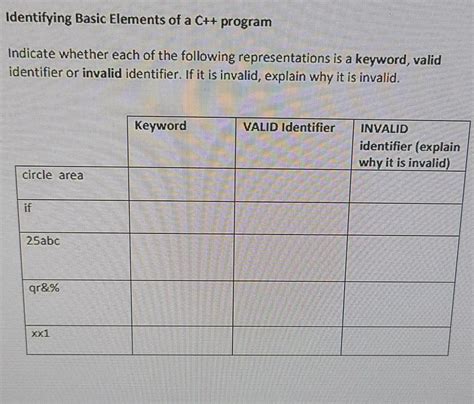 Identifying Basic Elements of a C++ program

Indicate whether each of the following representations is a keyword, valid identifier or invalid identifier. If it is invalid, explain why it is invalid.

| | Keyword | VALID Identifier | INVALID identifier (explain why it is invalid) |
|---|---|---|---|
| circle area | | | |
| if | | | |
| 25abc | | | |
| qr&% | | | |
| xx1 | | | |